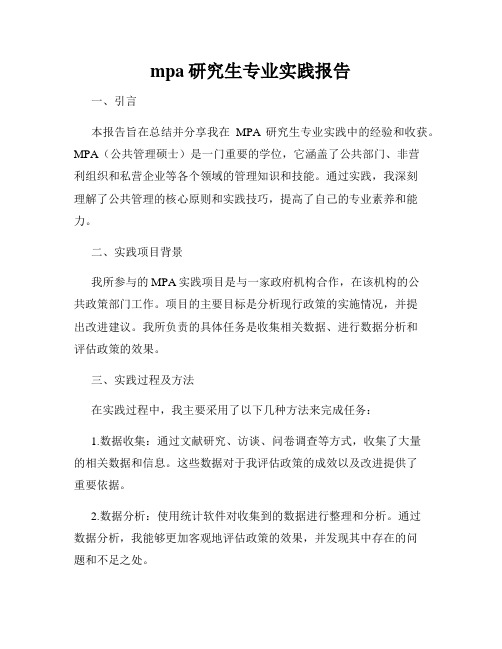 mpa 研究生专业实践报告

一、引言

本报告旨在总结并分享我在 MPA 研究生专业实践中的经验和收获。MPA（公共管理硕士）是一门重要的学位，它涵盖了公共部门、非营利组织和私营企业等各个领域的管理知识和技能。通过实践，我深刻理解了公共管理的核心原则和实践技巧，提高了自己的专业素养和能力。

二、实践项目背景

我所参与的 MPA 实践项目是与一家政府机构合作，在该机构的公共政策部门工作。项目的主要目标是分析现行政策的实施情况，并提出改进建议。我所负责的具体任务是收集相关数据、进行数据分析和评估政策的效果。

三、实践过程及方法

在实践过程中，我主要采用了以下几种方法来完成任务：

1.数据收集：通过文献研究、访谈、问卷调查等方式，收集了大量的相关数据和信息。这些数据对于我评估政策的成效以及改进提供了重要依据。

2.数据分析：使用统计软件对收集到的数据进行整理和分析。通过数据分析，我能够更加客观地评估政策的效果，并发现其中存在的问题和不足之处。